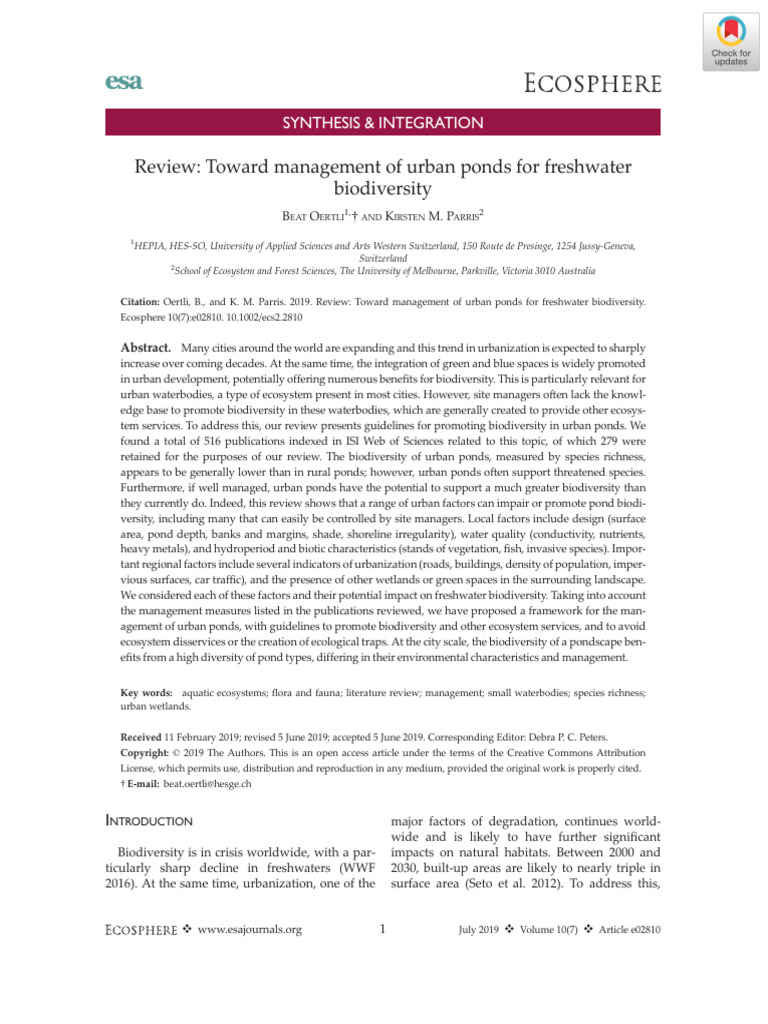 Check for updates

esa

ECOSPHERE

SYNTHESIS & INTEGRATION

Review: Toward management of urban ponds for freshwater biodiversity

BEAT OERTLI$^{1,}$† AND KIRSTEN M. PARRIS$^{2}$

$^{1}$HEPIA, HES-SO, University of Applied Sciences and Arts Western Switzerland, 150 Route de Presinge, 1254 Jussy-Geneva, Switzerland
$^{2}$School of Ecosystem and Forest Sciences, The University of Melbourne, Parkville, Victoria 3010 Australia

Citation: Oertli, B., and K. M. Parris. 2019. Review: Toward management of urban ponds for freshwater biodiversity. Ecosphere 10(7):e02810. 10.1002/ecs2.2810

Abstract. Many cities around the world are expanding and this trend in urbanization is expected to sharply increase over coming decades. At the same time, the integration of green and blue spaces is widely promoted in urban development, potentially offering numerous benefits for biodiversity. This is particularly relevant for urban waterbodies, a type of ecosystem present in most cities. However, site managers often lack the knowledge base to promote biodiversity in these waterbodies, which are generally created to provide other ecosystem services. To address this, our review presents guidelines for promoting biodiversity in urban ponds. We found a total of 516 publications indexed in ISI Web of Sciences related to this topic, of which 279 were retained for the purposes of our review. The biodiversity of urban ponds, measured by species richness, appears to be generally lower than in rural ponds; however, urban ponds often support threatened species. Furthermore, if well managed, urban ponds have the potential to support a much greater biodiversity than they currently do. Indeed, this review shows that a range of urban factors can impair or promote pond biodiversity, including many that can easily be controlled by site managers. Local factors include design (surface area, pond depth, banks and margins, shade, shoreline irregularity), water quality (conductivity, nutrients, heavy metals), and hydroperiod and biotic characteristics (stands of vegetation, fish, invasive species). Important regional factors include several indicators of urbanization (roads, buildings, density of population, impervious surfaces, car traffic), and the presence of other wetlands or green spaces in the surrounding landscape. We considered each of these factors and their potential impact on freshwater biodiversity. Taking into account the management measures listed in the publications reviewed, we have proposed a framework for the management of urban ponds, with guidelines to promote biodiversity and other ecosystem services, and to avoid ecosystem disservices or the creation of ecological traps. At the city scale, the biodiversity of a pondscape benefits from a high diversity of pond types, differing in their environmental characteristics and management.

Key words: aquatic ecosystems; flora and fauna; literature review; management; small waterbodies; species richness; urban wetlands.

Received 11 February 2019; revised 5 June 2019; accepted 5 June 2019. Corresponding Editor: Debra P. C. Peters.
Copyright: © 2019 The Authors. This is an open access article under the terms of the Creative Commons Attribution License, which permits use, distribution and reproduction in any medium, provided the original work is properly cited.
† E-mail: beat.oertli@hesge.ch

INTRODUCTION

Biodiversity is in crisis worldwide, with a particularly sharp decline in freshwaters (WWF 2016). At the same time, urbanization, one of the major factors of degradation, continues worldwide and is likely to have further significant impacts on natural habitats. Between 2000 and 2030, built-up areas are likely to nearly triple in surface area (Seto et al. 2012). To address this,

ECOSPHERE ❖ www.esajournals.org 1 July 2019 ❖ Volume 10(7) ❖ Article e02810